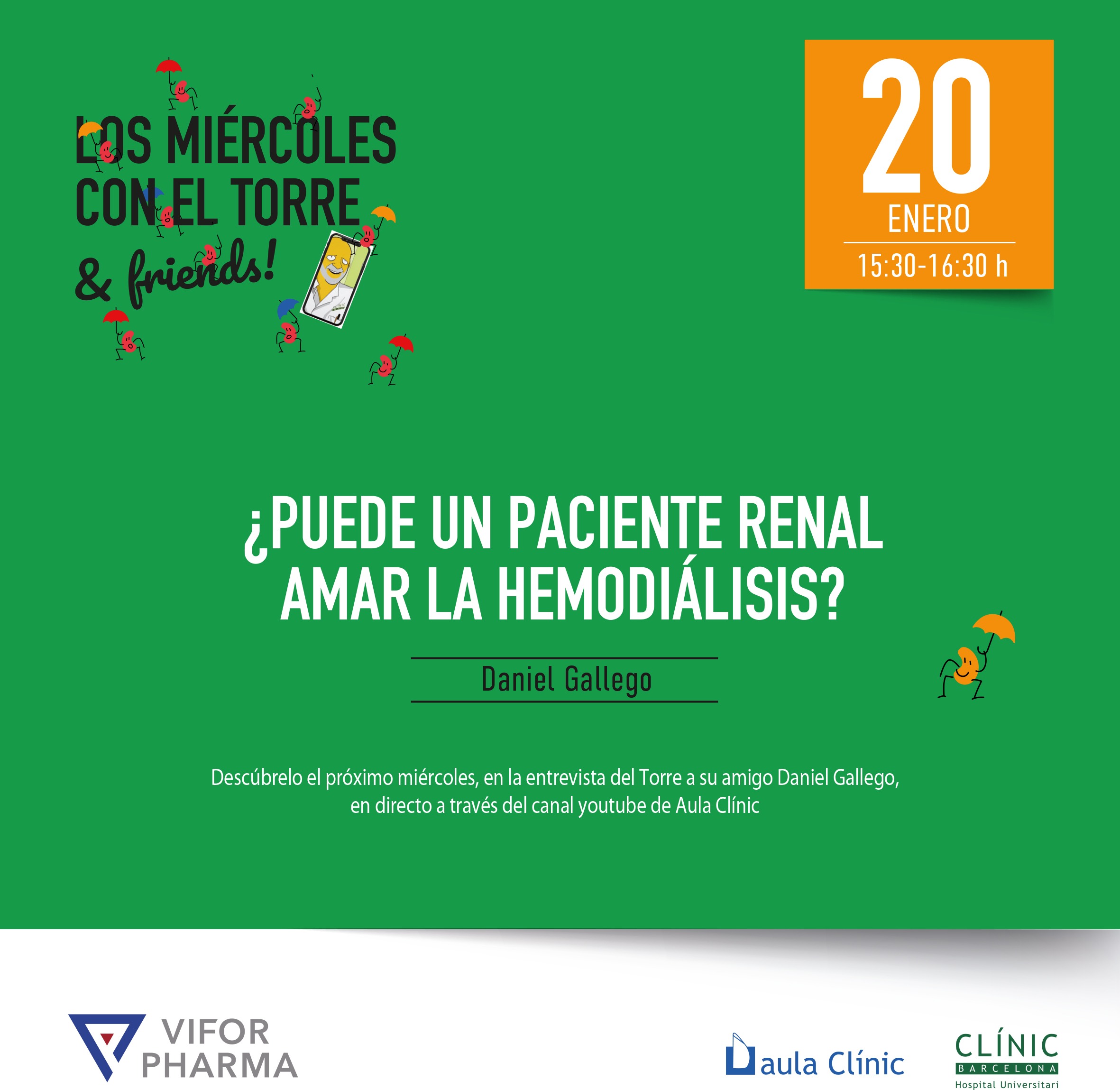 LOS MIÉRCOLES CON EL TORRE
& friends!

20
ENERO
15:30-16:30 h

¿PUEDE UN PACIENTE RENAL AMAR LA HEMODIÁLISIS?

Daniel Gallego

Descúbrelo el próximo miércoles, en la entrevista del Torre a su amigo Daniel Gallego, en directo a través del canal youtube de Aula Clínic

VIFOR PHARMA

aula Clínic

CLÍNIC
BARCELONA
Hospital Universitari